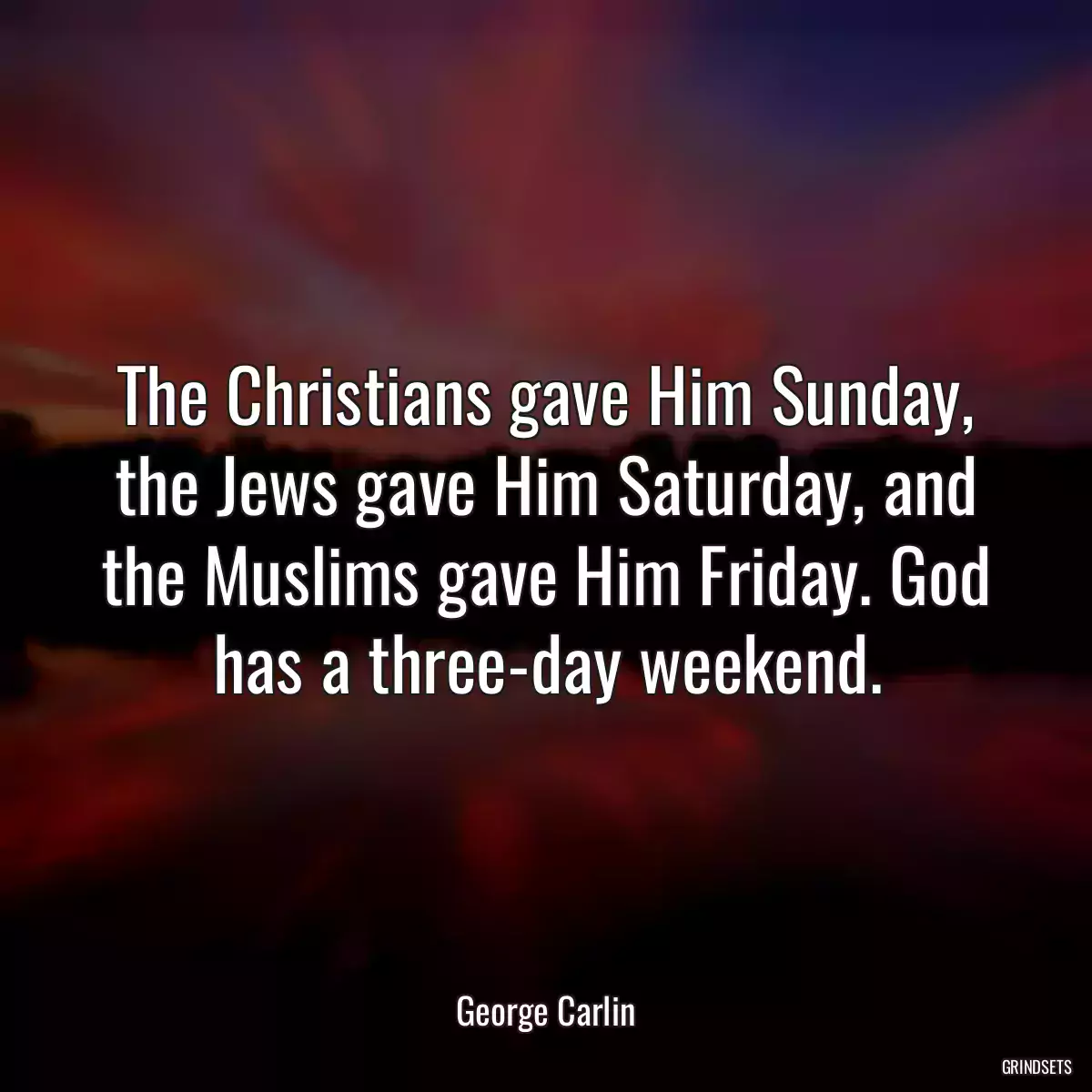 The Christians gave Him Sunday, the Jews gave Him Saturday, and the Muslims gave Him Friday. God has a three-day weekend.

George Carlin

GRINDSETS